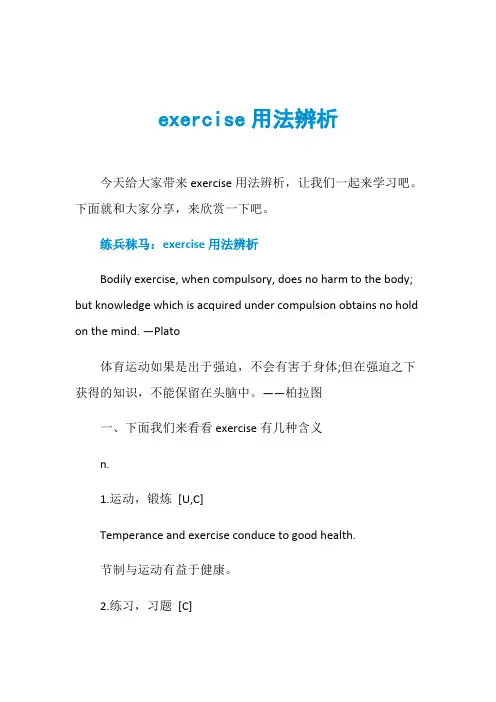 exercise 用法辨析

今天给大家带来 exercise 用法辨析，让我们一起来学习吧。下面就和大家分享，来欣赏一下吧。

练兵秣马：exercise 用法辨析

Bodily exercise, when compulsory, does no harm to the body; but knowledge which is acquired under compulsion obtains no hold on the mind. —Plato

体育运动如果是出于强迫，不会有害于身体;但在强迫之下获得的知识，不能保留在头脑中。——柏拉图

一、下面我们来看看 exercise 有几种含义

n.

1.运动，锻炼 [U,C]

Temperance and exercise conduce to good health.

节制与运动有益于健康。

2.练习，习题 [C]